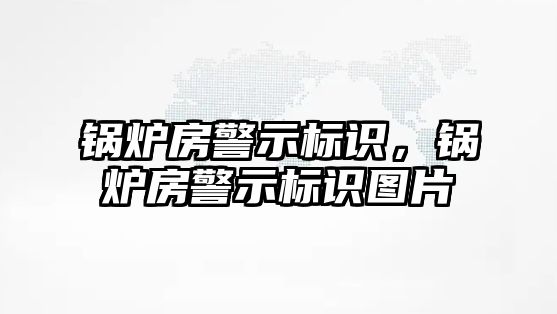 锅炉房警示标识，锅炉房警示标识图片